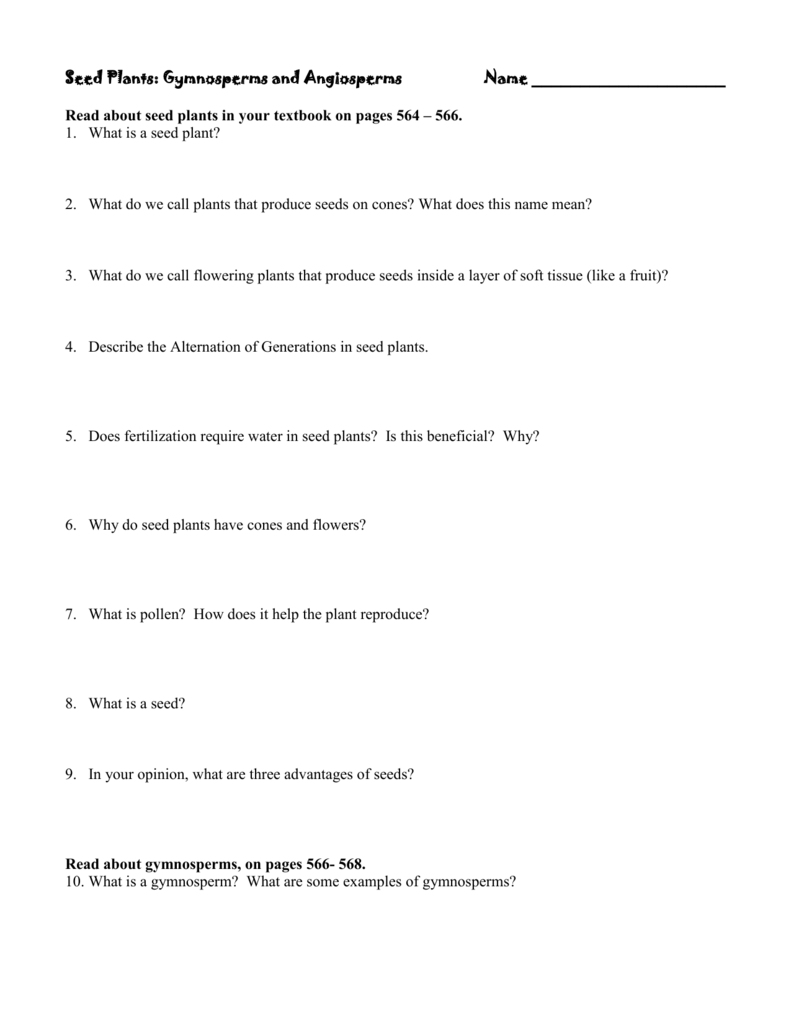 Seed Plants: Gymnosperms and Angiosperms Name ____________________

Read about seed plants in your textbook on pages 564 – 566.
1. What is a seed plant?

2. What do we call plants that produce seeds on cones? What does this name mean?

3. What do we call flowering plants that produce seeds inside a layer of soft tissue (like a fruit)?

4. Describe the Alternation of Generations in seed plants.

5. Does fertilization require water in seed plants? Is this beneficial? Why?

6. Why do seed plants have cones and flowers?

7. What is pollen? How does it help the plant reproduce?

8. What is a seed?

9. In your opinion, what are three advantages of seeds?

Read about gymnosperms, on pages 566- 568.
10. What is a gymnosperm? What are some examples of gymnosperms?